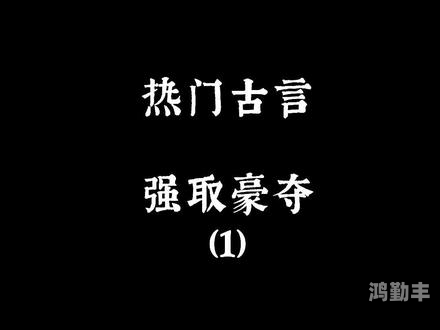 热门古言

强取豪夺
(1)

鸿勤丰